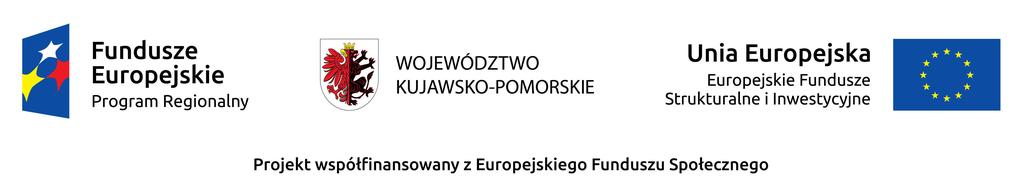 Fundusze Europejskie
Program Regionalny

WOJEWÓDZTWO KUJAWSKO-POMORSKIE

Unia Europejska
Europejskie Fundusze Strukturalne i Inwestycyjne

Projekt współfinansowany z Europejskiego Funduszu Społecznego